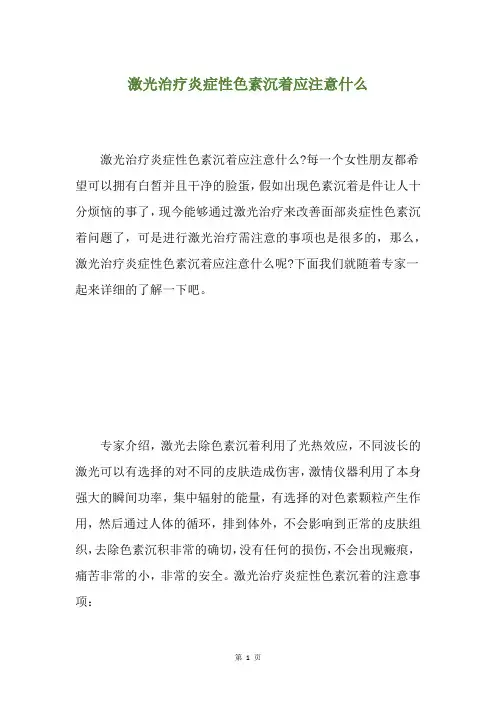 激光治疗炎症性色素沉着应注意什么

激光治疗炎症性色素沉着应注意什么?每一个女性朋友都希望可以拥有白皙并且干净的脸蛋，假如出现色素沉着是件让人十分烦恼的事了，现今能够通过激光治疗来改善面部炎症性色素沉着问题了，可是进行激光治疗需注意的事项也是很多的，那么，激光治疗炎症性色素沉着应注意什么呢?下面我们就随着专家一起来详细的了解一下吧。

专家介绍，激光去除色素沉着利用了光热效应，不同波长的激光可以有选择的对不同的皮肤造成伤害，激情仪器利用了本身强大的瞬间功率，集中辐射的能量，有选择的对色素颗粒产生作用，然后通过人体的循环，排到体外，不会影响到正常的皮肤组织，去除色素沉积非常的确切，没有任何的损伤，不会出现瘢痕，痛苦非常的小，非常的安全。激光治疗炎症性色素沉着的注意事项：

第 1 页